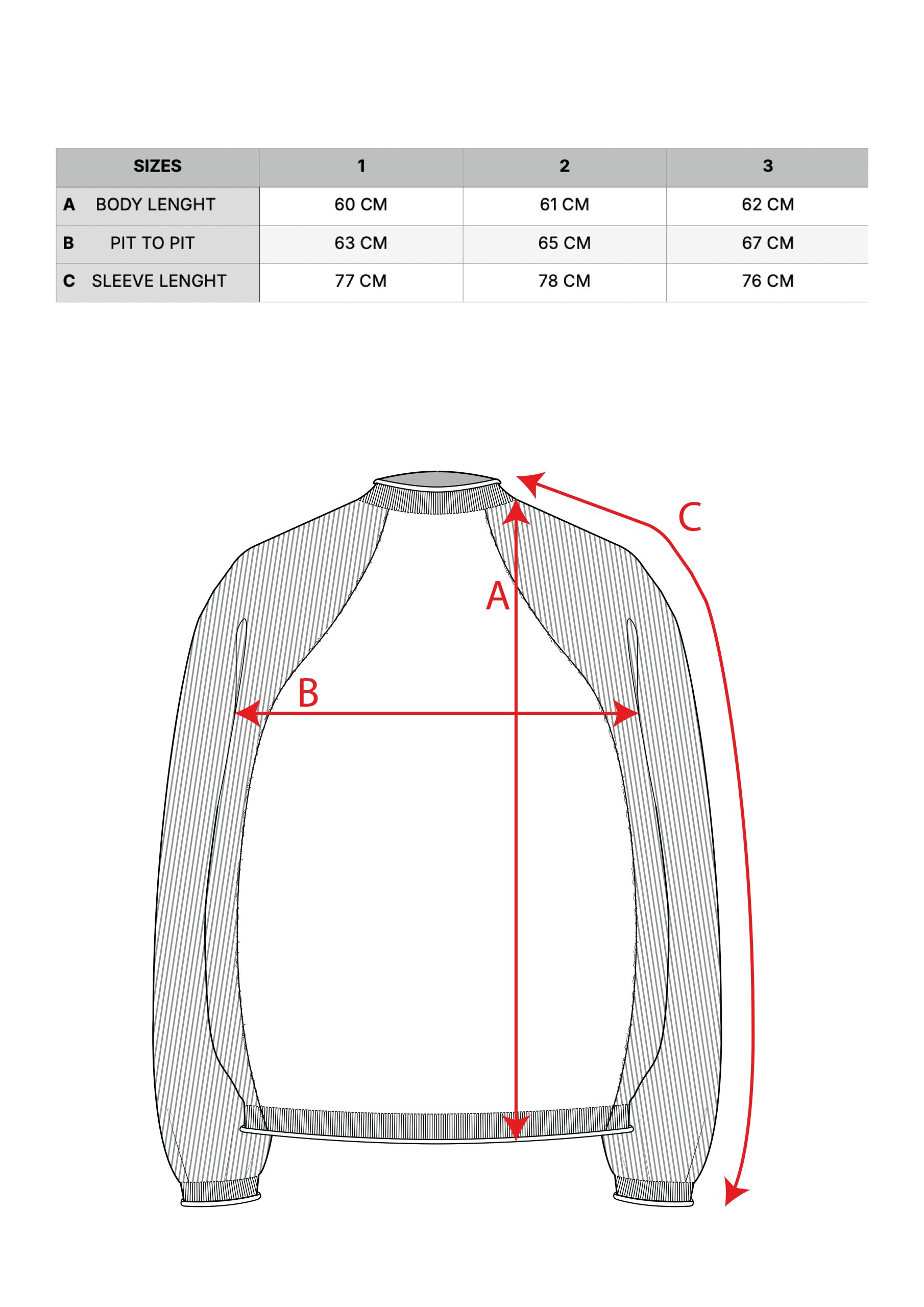 | SIZES | 1 | 2 | 3 |
|---|---|---|---|
| A BODY LENGHT | 60 CM | 61 CM | 62 CM |
| B PIT TO PIT | 63 CM | 65 CM | 67 CM |
| C SLEEVE LENGHT | 77 CM | 78 CM | 76 CM |

C

A

B